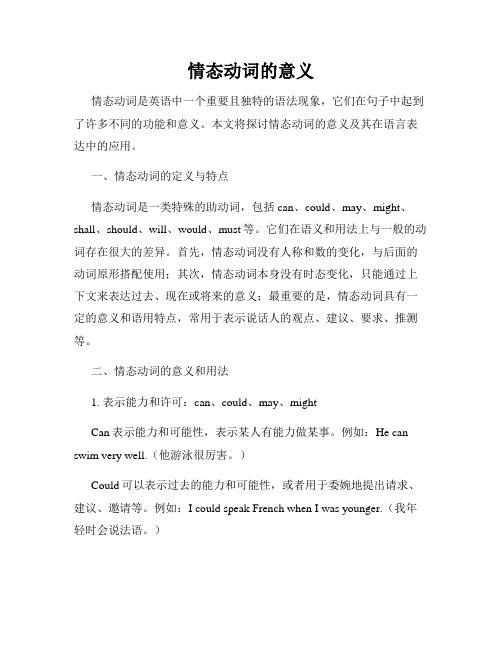 情态动词的意义

情态动词是英语中一个重要且独特的语法现象，它们在句子中起到了许多不同的功能和意义。本文将探讨情态动词的意义及其在语言表达中的应用。

一、情态动词的定义与特点

情态动词是一类特殊的助动词，包括 can、could、may、might、shall、should、will、would、must 等。它们在语义和用法上与一般的动词存在很大的差异。首先，情态动词没有人称和数的变化，与后面的动词原形搭配使用；其次，情态动词本身没有时态变化，只能通过上下文来表达过去、现在或将来的意义；最重要的是，情态动词具有一定的意义和语用特点，常用于表示说话人的观点、建议、要求、推测等。

二、情态动词的意义和用法

1. 表示能力和许可：can、could、may、might

Can 表示能力和可能性，表示某人有能力做某事。例如：He can swim very well.（他游泳很厉害。）

Could 可以表示过去的能力和可能性，或者用于委婉地提出请求、建议、邀请等。例如：I could speak French when I was younger.（我年轻时会说法语。）